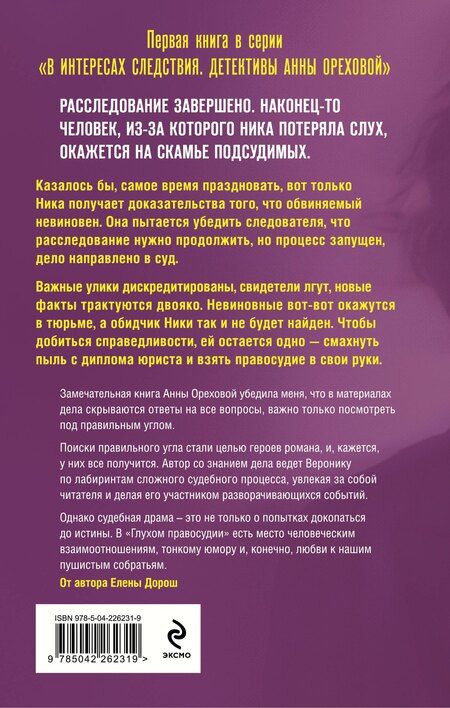 Первая книга в серии
«В ИНТЕРЕСАХ СЛЕДСТВИЯ. ДЕТЕКТИВЫ АННЫ ОРЕХОВОЙ»

РАССЛЕДОВАНИЕ ЗАВЕРШЕНО. НАКОНЕЦ-ТО ЧЕЛОВЕК, ИЗ-ЗА КОТОРОГО НИКА ПОТЕРЯЛА СЛУХ, ОКАЖЕТСЯ НА СКАМЬЕ ПОДСУДИМЫХ.

Казалось бы, самое время праздновать, вот только Ника получает доказательства того, что обвиняемый невиновен. Она пытается убедить следователя, что расследование нужно продолжить, но процесс запущен, дело направлено в суд.

Важные улики дискредитированы, свидетели лгут, новые факты трактуются двояко. Невиновные вот-вот окажутся в тюрьме, а обидчик Ники так и не будет найден. Чтобы добиться справедливости, ей остается одно — смахнуть пыль с диплома юриста и взять правосудие в свои руки.

Замечательная книга Анны Ореховой убедила меня, что в материалах дела скрываются ответы на все вопросы, важно только посмотреть под правильным углом.

Поиски правильного угла стали целью героев романа, и, кажется, у них все получится. Автор со знанием дела ведет Веронику по лабиринтам сложного судебного процесса, увлекая за собой читателя и делая его участником разворачивающихся событий.

Однако судебная драма – это не только о попытках докопаться до истины. В «Глухом правосудии» есть место человеческим взаимоотношениям, тонкому юмору и, конечно, любви к нашим пушистым собратьям.

От автора Елены Дорош

ISBN 978-5-04-226231-9

9 785042 262319 >

ЭКСМО